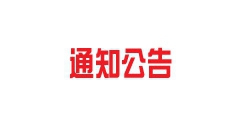 通知公告